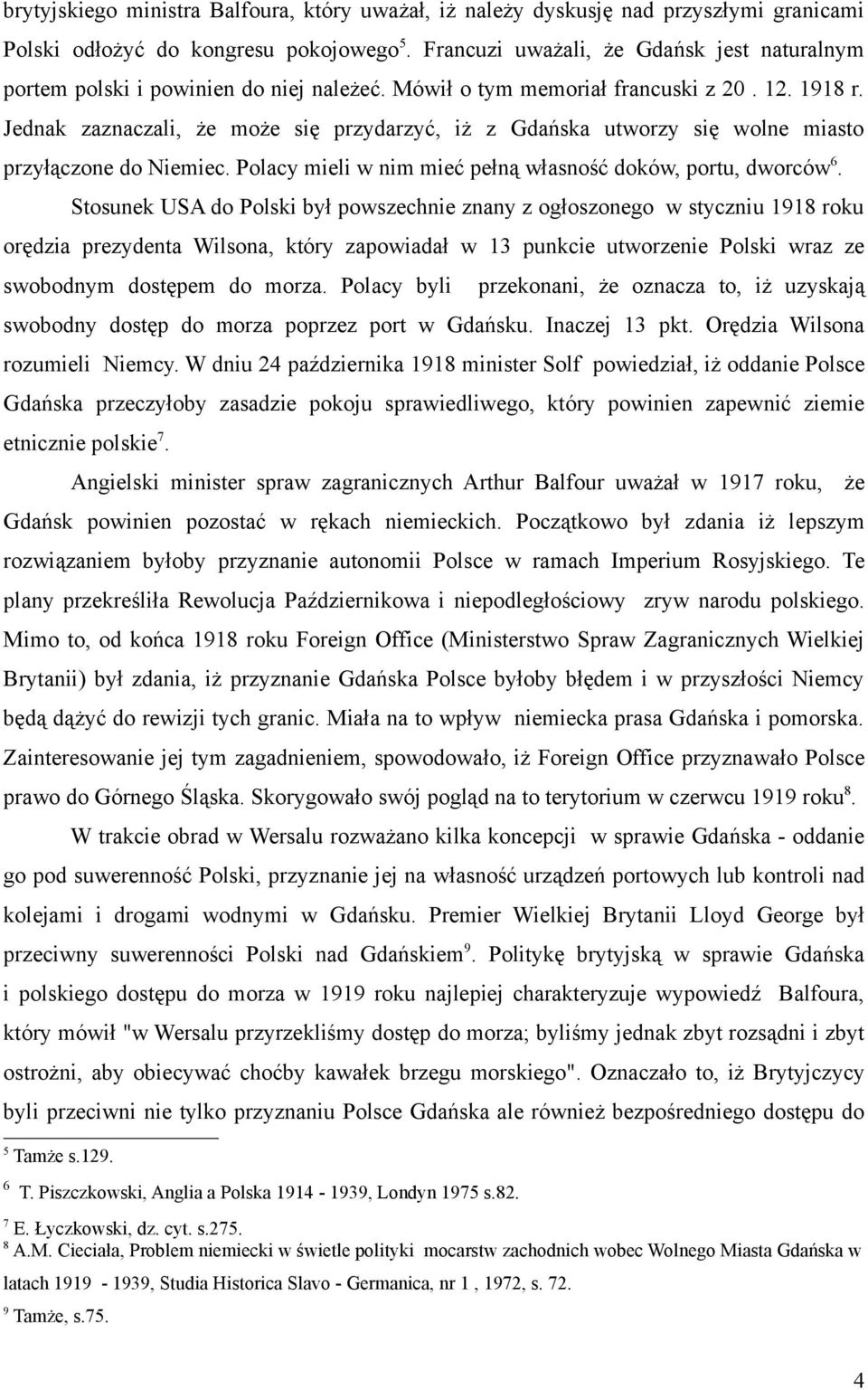 brytyjskiego ministra Balfoura, który uważał, iż należy dyskusję nad przyszłymi granicami Polski odłożyć do kongresu pokojowego$^5$. Francuzi uważali, że Gdańsk jest naturalnym portem polski i powinien do niej należeć. Mówił o tym memoriał francuski z 20 . 12. 1918 r. Jednak zaznaczali, że może się przydarzyć, iż z Gdańska utworzy się wolne miasto przyłączone do Niemiec. Polacy mieli w nim mieć pełną własność doków, portu, dworców$^6$.

Stosunek USA do Polski był powszechnie znany z ogłoszonego w styczniu 1918 roku orędzia prezydenta Wilsona, który zapowiadał w 13 punkcie utworzenie Polski wraz ze swobodnym dostępem do morza. Polacy byli przekonani, że oznacza to, iż uzyskają swobodny dostęp do morza poprzez port w Gdańsku. Inaczej 13 pkt. Orędzia Wilsona rozumieli Niemcy. W dniu 24 października 1918 minister Solf powiedział, iż oddanie Polsce Gdańska przeczyłoby zasadzie pokoju sprawiedliwego, który powinien zapewnić ziemie etnicznie polskie$^7$.

Angielski minister spraw zagranicznych Arthur Balfour uważał w 1917 roku, że Gdańsk powinien pozostać w rękach niemieckich. Początkowo był zdania iż lepszym rozwiązaniem byłoby przyznanie autonomii Polsce w ramach Imperium Rosyjskiego. Te plany przekreśliła Rewolucja Październikowa i niepodległościowy zryw narodu polskiego. Mimo to, od końca 1918 roku Foreign Office (Ministerstwo Spraw Zagranicznych Wielkiej Brytanii) był zdania, iż przyznanie Gdańska Polsce byłoby błędem i w przyszłości Niemcy będą dążyć do rewizji tych granic. Miała na to wpływ niemiecka prasa Gdańska i pomorska. Zainteresowanie jej tym zagadnieniem, spowodowało, iż Foreign Office przyznawało Polsce prawo do Górnego Śląska. Skorygowało swój pogląd na to terytorium w czerwcu 1919 roku$^8$.

W trakcie obrad w Wersalu rozważano kilka koncepcji w sprawie Gdańska - oddanie go pod suwerenność Polski, przyznanie jej na własność urządzeń portowych lub kontroli nad kolejami i drogami wodnymi w Gdańsku. Premier Wielkiej Brytanii Lloyd George był przeciwny suwerenności Polski nad Gdańskiem$^9$. Politykę brytyjską w sprawie Gdańska i polskiego dostępu do morza w 1919 roku najlepiej charakteryzuje wypowiedź Balfoura, który mówił "w Wersalu przyrzekliśmy dostęp do morza; byliśmy jednak zbyt rozsądni i zbyt ostrożni, aby obiecywać choćby kawałek brzegu morskiego". Oznaczało to, iż Brytyjczycy byli przeciwni nie tylko przyznaniu Polsce Gdańska ale również bezpośredniego dostępu do

$^5$ Tamże s.129.
$^6$ T. Piszczkowski, Anglia a Polska 1914 - 1939, Londyn 1975 s.82.
$^7$ E. Łyczkowski, dz. cyt. s.275.
$^8$ A.M. Cieciała, Problem niemiecki w świetle polityki mocarstw zachodnich wobec Wolnego Miasta Gdańska w latach 1919 - 1939, Studia Historica Slavo - Germanica, nr 1 , 1972, s. 72.
$^9$ Tamże, s.75.

4